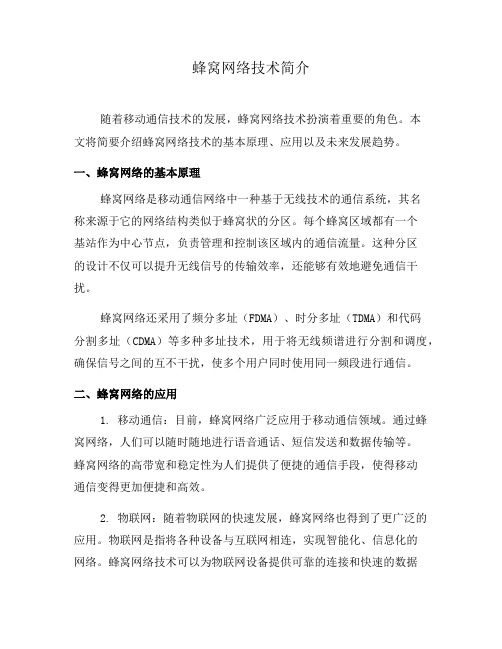 蜂窝网络技术简介

随着移动通信技术的发展，蜂窝网络技术扮演着重要的角色。本文将简要介绍蜂窝网络技术的基本原理、应用以及未来发展趋势。

一、蜂窝网络的基本原理

蜂窝网络是移动通信网络中一种基于无线技术的通信系统，其名称来源于它的网络结构类似于蜂窝状的分区。每个蜂窝区域都有一个基站作为中心节点，负责管理和控制该区域内的通信流量。这种分区的设计不仅可以提升无线信号的传输效率，还能够有效地避免通信干扰。

蜂窝网络还采用了频分多址（FDMA）、时分多址（TDMA）和代码分割多址（CDMA）等多种多址技术，用于将无线频谱进行分割和调度，确保信号之间的互不干扰，使多个用户同时使用同一频段进行通信。

二、蜂窝网络的应用

1. 移动通信：目前，蜂窝网络广泛应用于移动通信领域。通过蜂窝网络，人们可以随时随地进行语音通话、短信发送和数据传输等。蜂窝网络的高带宽和稳定性为人们提供了便捷的通信手段，使得移动通信变得更加便捷和高效。

2. 物联网：随着物联网的快速发展，蜂窝网络也得到了更广泛的应用。物联网是指将各种设备与互联网相连，实现智能化、信息化的网络。蜂窝网络技术可以为物联网设备提供可靠的连接和快速的数据